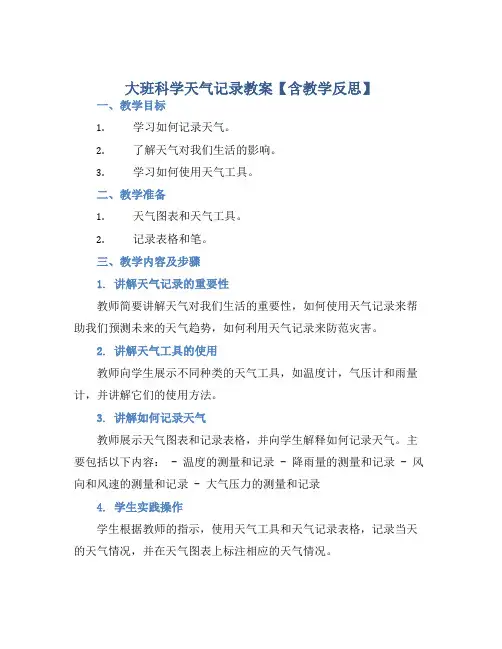 大班科学天气记录教案【含教学反思】

一、教学目标

1. 学习如何记录天气。

2. 了解天气对我们生活的影响。

3. 学习如何使用天气工具。

二、教学准备

1. 天气图表和天气工具。

2. 记录表格和笔。

三、教学内容及步骤

1. 讲解天气记录的重要性

教师简要讲解天气对我们生活的重要性，如何使用天气记录来帮助我们预测未来的天气趋势，如何利用天气记录来防范灾害。

2. 讲解天气工具的使用

教师向学生展示不同种类的天气工具，如温度计，气压计和雨量计，并讲解它们的使用方法。

3. 讲解如何记录天气

教师展示天气图表和记录表格，并向学生解释如何记录天气。主要包括以下内容： - 温度的测量和记录 - 降雨量的测量和记录 - 风向和风速的测量和记录 - 大气压力的测量和记录

4. 学生实践操作

学生根据教师的指示，使用天气工具和天气记录表格，记录当天的天气情况，并在天气图表上标注相应的天气情况。